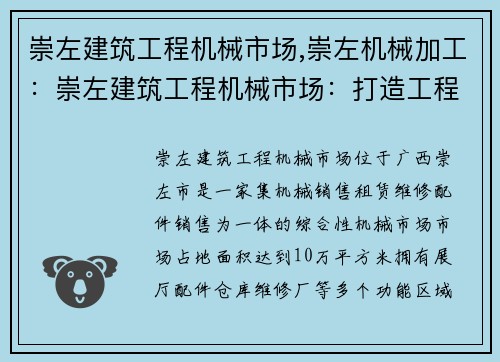 崇左建筑工程机械市场,崇左机械加工：崇左建筑工程机械市场：打造工程

崇左建筑工程机械市场位于广西崇左市是一家集机械销售租赁维修配件销售为一体的综合性机械市场市场占地面积达到10万平方米拥有展厅配件仓库维修厂等多个功能区域